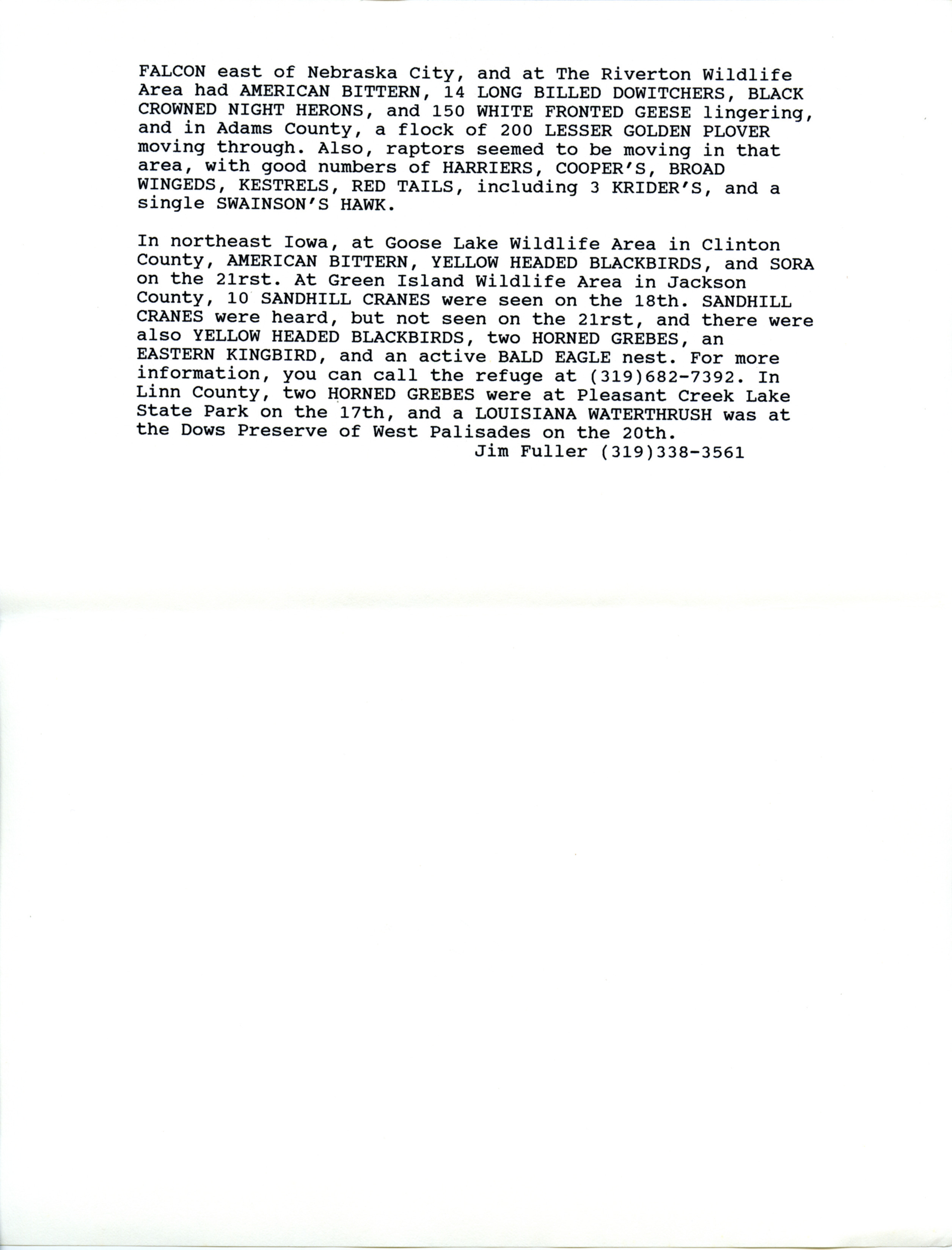 FALCON east of Nebraska City, and at The Riverton Wildlife Area had AMERICAN BITTERN, 14 LONG BILLED DOWITCHERS, BLACK CROWNED NIGHT HERONS, and 150 WHITE FRONTED GEESE lingering, and in Adams County, a flock of 200 LESSER GOLDEN PLOVER moving through. Also, raptors seemed to be moving in that area, with good numbers of HARRIERS, COOPER'S, BROAD WINGEDS, KESTRELS, RED TAILS, including 3 KRIDER'S, and a single SWAINSON'S HAWK.

In northeast Iowa, at Goose Lake Wildlife Area in Clinton County, AMERICAN BITTERN, YELLOW HEADED BLACKBIRDS, and SORA on the 21rst. At Green Island Wildlife Area in Jackson County, 10 SANDHILL CRANES were seen on the 18th. SANDHILL CRANES were heard, but not seen on the 21rst, and there were also YELLOW HEADED BLACKBIRDS, two HORNED GREBES, an EASTERN KINGBIRD, and an active BALD EAGLE nest. For more information, you can call the refuge at (319)682-7392. In Linn County, two HORNED GREBES were at Pleasant Creek Lake State Park on the 17th, and a LOUISIANA WATERTHRUSH was at the Dows Preserve of West Palisades on the 20th.

Jim Fuller (319)338-3561